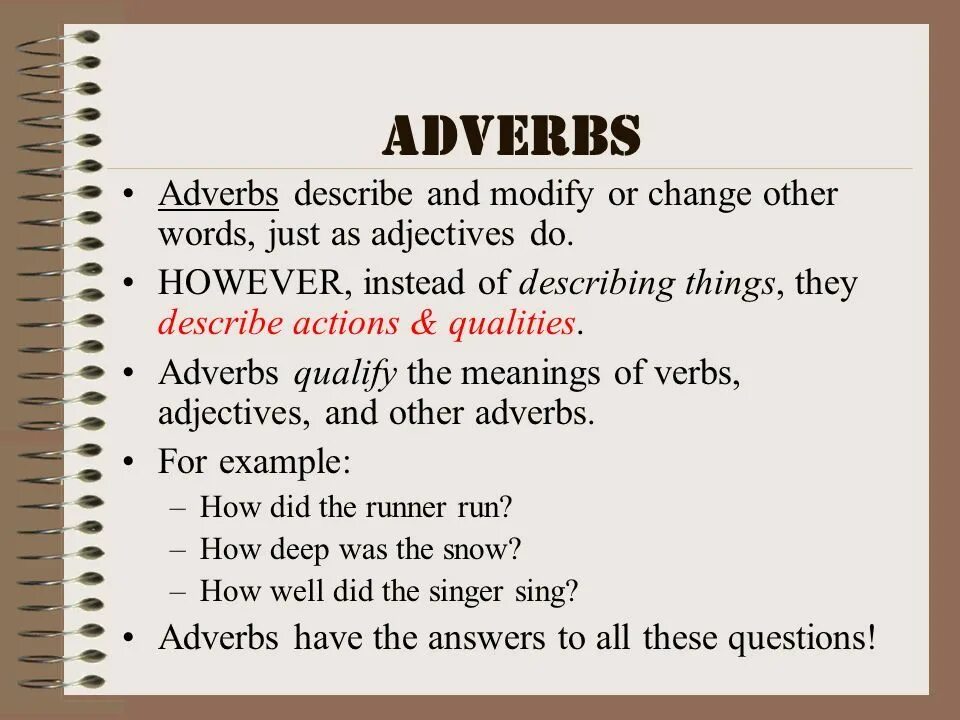 ADVERBS

• Adverbs describe and modify or change other words, just as adjectives do.
• HOWEVER, instead of describing things, they describe actions & qualities.
• Adverbs qualify the meanings of verbs, adjectives, and other adverbs.
• For example:
– How did the runner run?
– How deep was the snow?
– How well did the singer sing?
• Adverbs have the answers to all these questions!